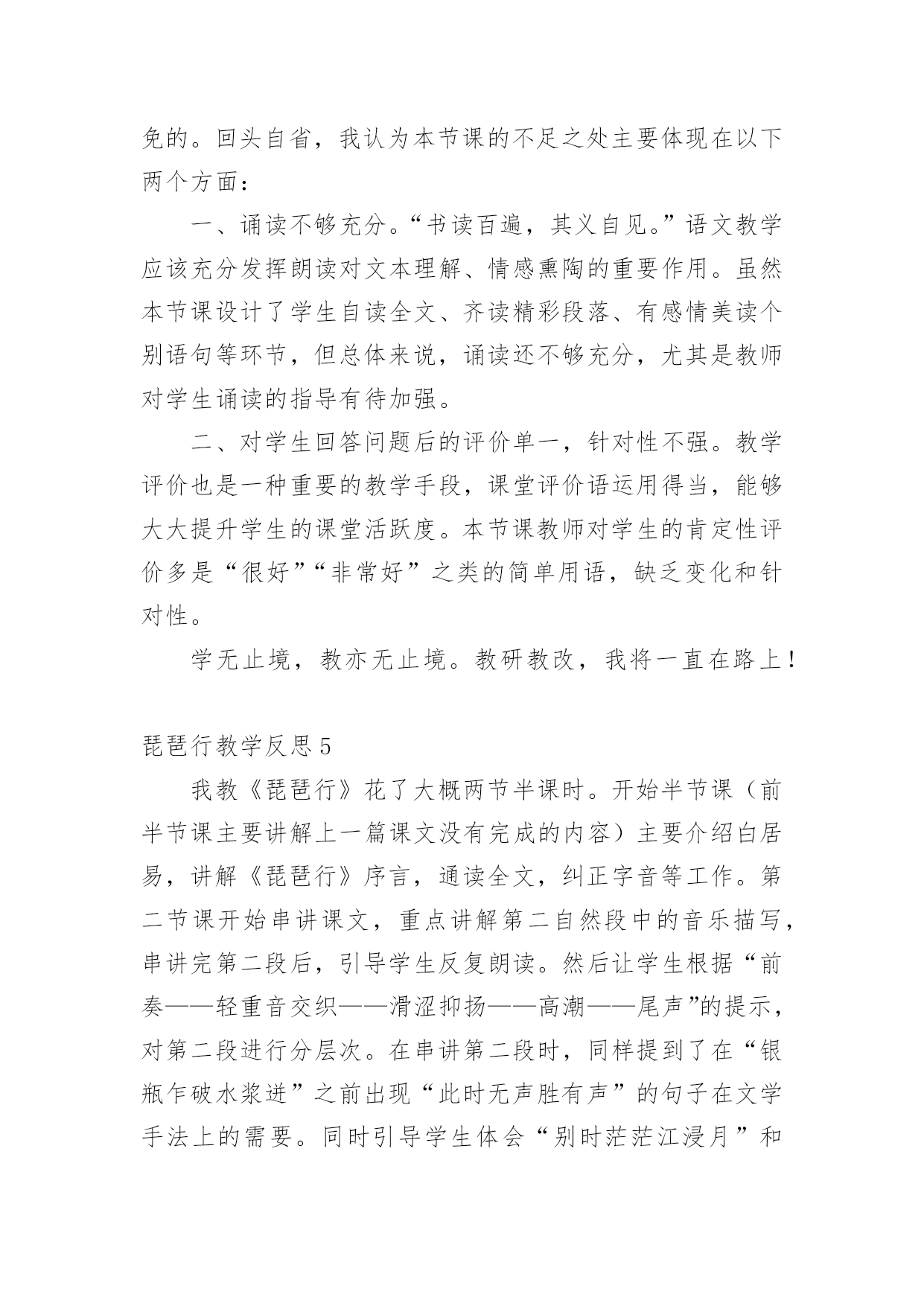 免的。回头自省，我认为本节课的不足之处主要体现在以下两个方面：

一、诵读不够充分。“书读百遍，其义自见。”语文教学应该充分发挥朗读对文本理解、情感熏陶的重要作用。虽然本节课设计了学生自读全文、齐读精彩段落、有感情美读个别语句等环节，但总体来说，诵读还不够充分，尤其是教师对学生诵读的指导有待加强。

二、对学生回答问题后的评价单一，针对性不强。教学评价也是一种重要的教学手段，课堂评价语运用得当，能够大大提升学生的课堂活跃度。本节课教师对学生的肯定性评价多是“很好”“非常好”之类的简单用语，缺乏变化和针对性。

学无止境，教亦无止境。教研教改，我将一直在路上！

琵琶行教学反思5

我教《琵琶行》花了大概两节半课时。开始半节课（前半节课主要讲解上一篇课文没有完成的内容）主要介绍白居易，讲解《琵琶行》序言，通读全文，纠正字音等工作。第二节课开始串讲课文，重点讲解第二自然段中的音乐描写，串讲完第二段后，引导学生反复朗读。然后让学生根据“前奏——轻重音交织——滑涩抑扬——高潮——尾声”的提示，对第二段进行分层次。在串讲第二段时，同样提到了在“银瓶乍破水浆迸”之前出现“此时无声胜有声”的句子在文学手法上的需要。同时引导学生体会“别时茫茫江浸月”和